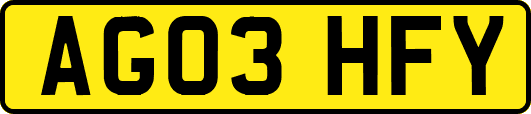 AG03 HFY